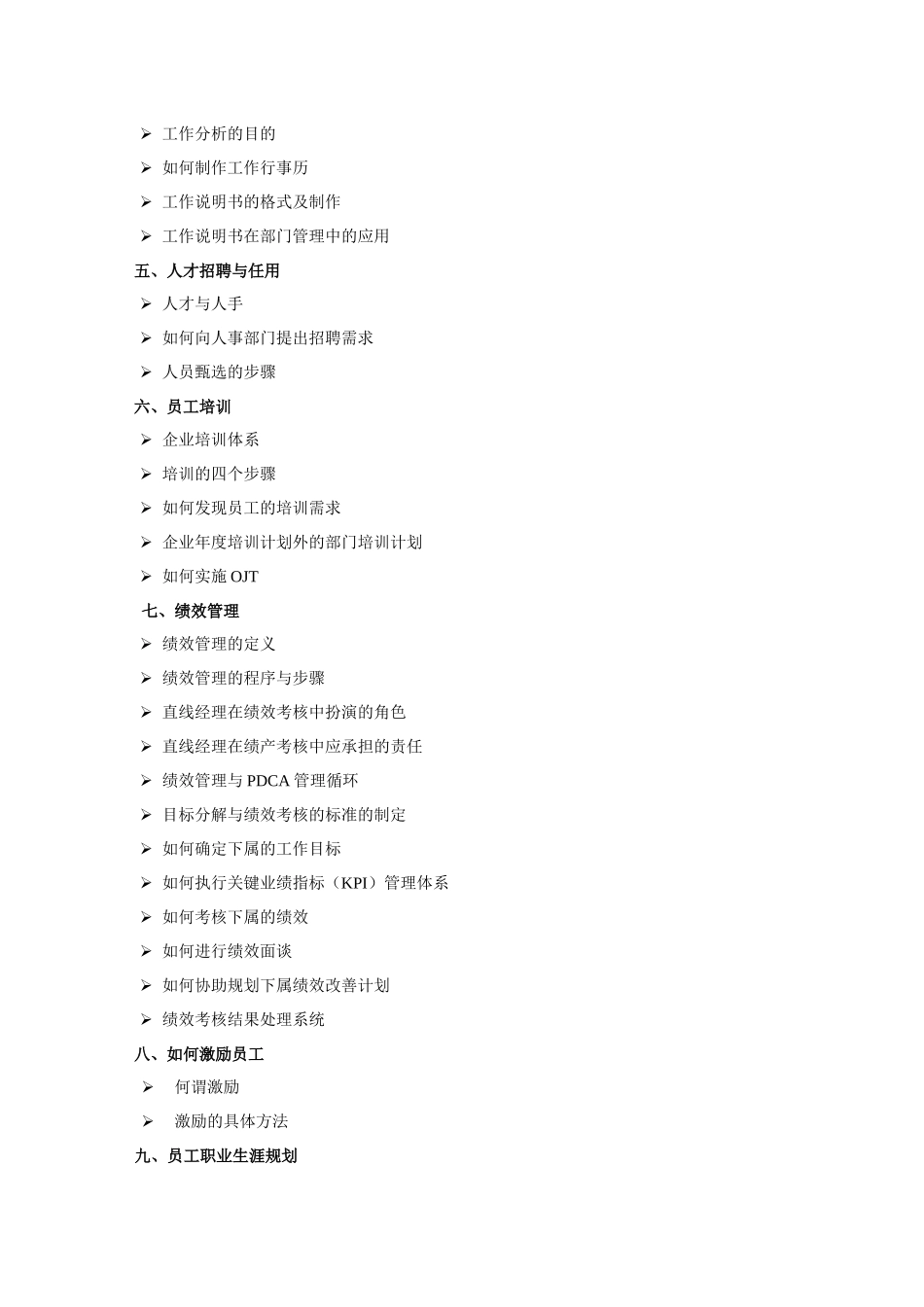 ➢ 工作分析的目的
➢ 如何制作工作行事历
➢ 工作说明书的格式及制作
➢ 工作说明书在部门管理中的应用
五、人才招聘与任用
➢ 人才与人手
➢ 如何向人事部门提出招聘需求
➢ 人员甄选的步骤
六、员工培训
➢ 企业培训体系
➢ 培训的四个步骤
➢ 如何发现员工的培训需求
➢ 企业年度培训计划外的部门培训计划
➢ 如何实施 OJT
七、绩效管理
➢ 绩效管理的定义
➢ 绩效管理的程序与步骤
➢ 直线经理在绩效考核中扮演的角色
➢ 直线经理在绩产考核中应承担的责任
➢ 绩效管理与 PDCA 管理循环
➢ 目标分解与绩效考核的标准的制定
➢ 如何确定下属的工作目标
➢ 如何执行关键业绩指标（KPI）管理体系
➢ 如何考核下属的绩效
➢ 如何进行绩效面谈
➢ 如何协助规划下属绩效改善计划
➢ 绩效考核结果处理系统
八、如何激励员工
➢ 何谓激励
➢ 激励的具体方法
九、员工职业生涯规划